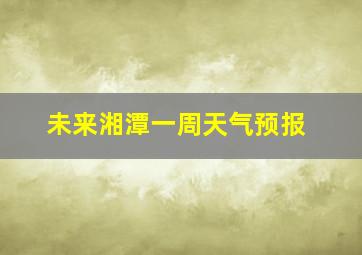 未来湘潭一周天气预报